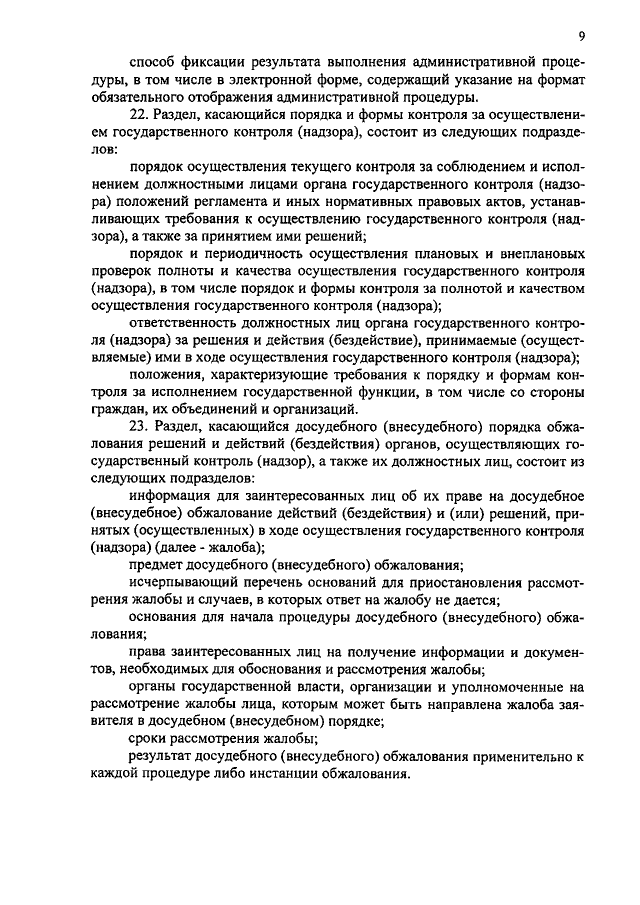 9

способ фиксации результата выполнения административной процедуры, в том числе в электронной форме, содержащий указание на формат обязательного отображения административной процедуры.

22. Раздел, касающийся порядка и формы контроля за осуществлением государственного контроля (надзора), состоит из следующих подразделов:

порядок осуществления текущего контроля за соблюдением и исполнением должностными лицами органа государственного контроля (надзора) положений регламента и иных нормативных правовых актов, устанавливающих требования к осуществлению государственного контроля (надзора), а также за принятием ими решений;

порядок и периодичность осуществления плановых и внеплановых проверок полноты и качества осуществления государственного контроля (надзора), в том числе порядок и формы контроля за полнотой и качеством осуществления государственного контроля (надзора);

ответственность должностных лиц органа государственного контроля (надзора) за решения и действия (бездействие), принимаемые (осуществляемые) ими в ходе осуществления государственного контроля (надзора);

положения, характеризующие требования к порядку и формам контроля за исполнением государственной функции, в том числе со стороны граждан, их объединений и организаций.

23. Раздел, касающийся досудебного (внесудебного) порядка обжалования решений и действий (бездействия) органов, осуществляющих государственный контроль (надзор), а также их должностных лиц, состоит из следующих подразделов:

информация для заинтересованных лиц об их праве на досудебное (внесудебное) обжалование действий (бездействия) и (или) решений, принятых (осуществленных) в ходе осуществления государственного контроля (надзора) (далее - жалоба);

предмет досудебного (внесудебного) обжалования;

исчерпывающий перечень оснований для приостановления рассмотрения жалобы и случаев, в которых ответ на жалобу не дается;

основания для начала процедуры досудебного (внесудебного) обжалования;

права заинтересованных лиц на получение информации и документов, необходимых для обоснования и рассмотрения жалобы;

органы государственной власти, организации и уполномоченные на рассмотрение жалобы лица, которым может быть направлена жалоба заявителя в досудебном (внесудебном) порядке;

сроки рассмотрения жалобы;

результат досудебного (внесудебного) обжалования применительно к каждой процедуре либо инстанции обжалования.